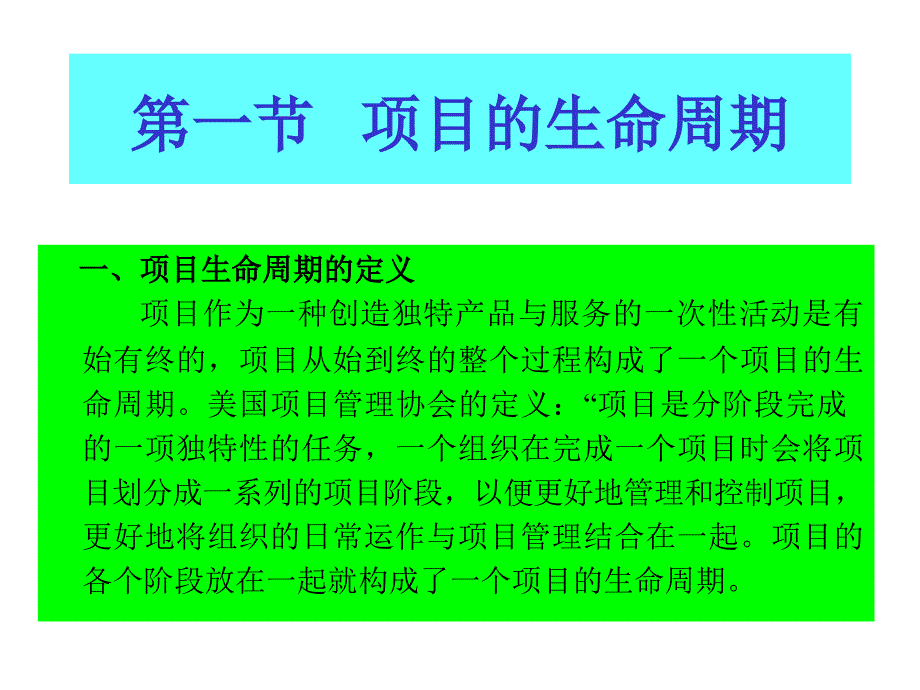 第一节　项目的生命周期

一、项目生命周期的定义

项目作为一种创造独特产品与服务的一次性活动是有始有终的，项目从始到终的整个过程构成了一个项目的生命周期。美国项目管理协会的定义：“项目是分阶段完成的一项独特性的任务，一个组织在完成一个项目时会将项目划分成一系列的项目阶段，以便更好地管理和控制项目，更好地将组织的日常运作与项目管理结合在一起。项目的各个阶段放在一起就构成了一个项目的生命周期。